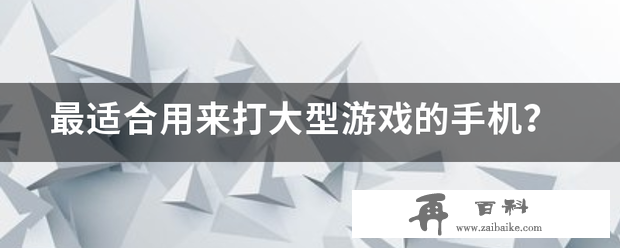 最适合用来打大型游戏的手机？

再 百科
www.zaibaike.com